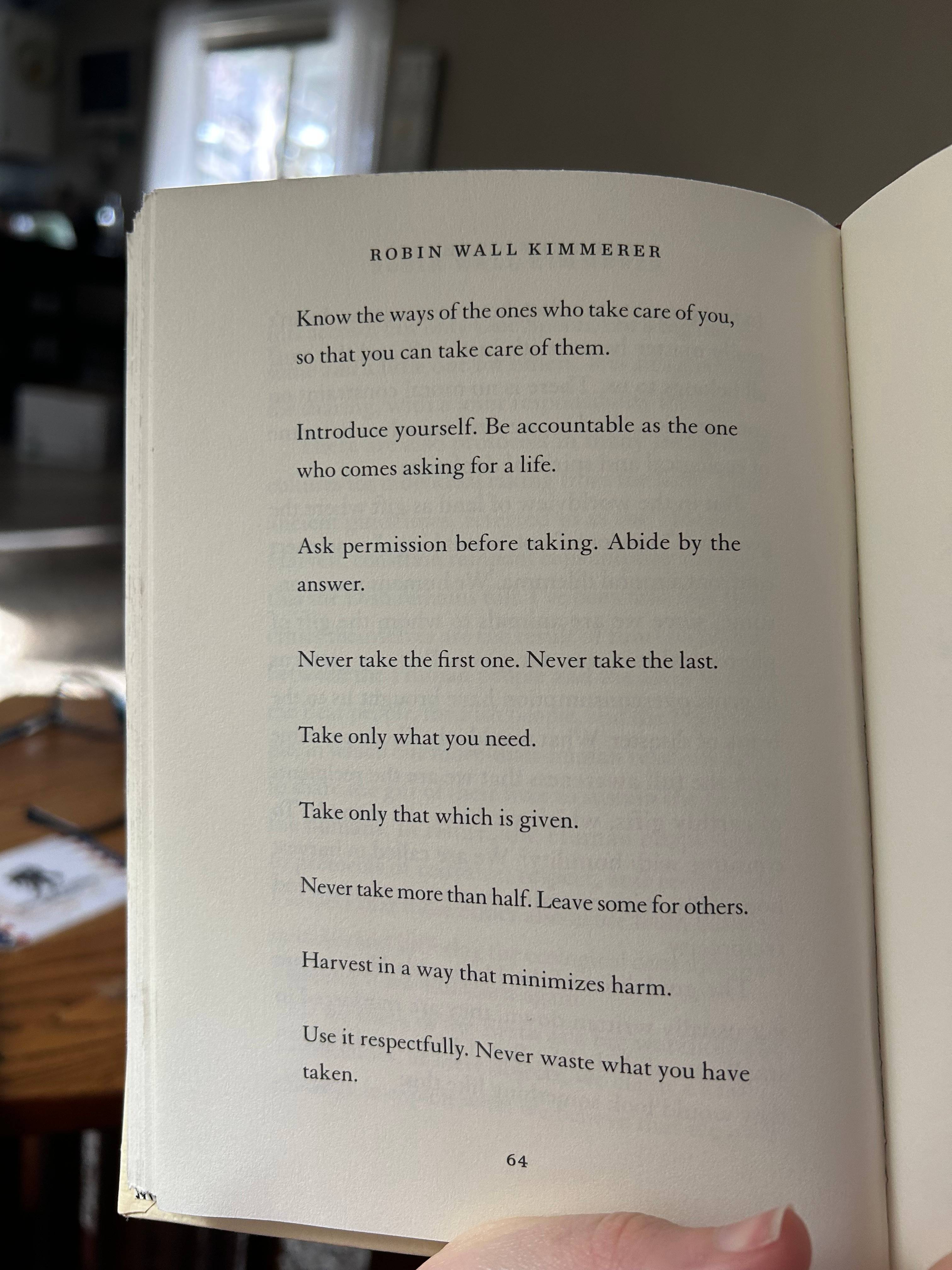 ROBIN WALL KIMMERER

Know the ways of the ones who take care of you, so that you can take care of them.

Introduce yourself. Be accountable as the one who comes asking for a life.

Ask permission before taking. Abide by the answer.

Never take the first one. Never take the last.

Take only what you need.

Take only that which is given.

Never take more than half. Leave some for others.

Harvest in a way that minimizes harm.

Use it respectfully. Never waste what you have taken.

64